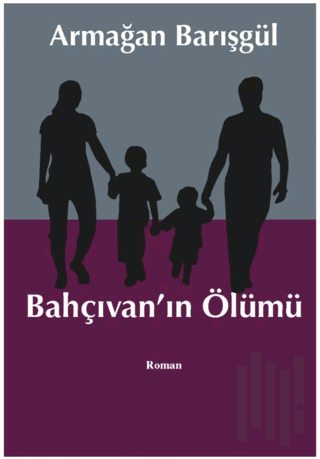 Armağan Barışgül

Bahçıvan'ın Ölümü

Roman